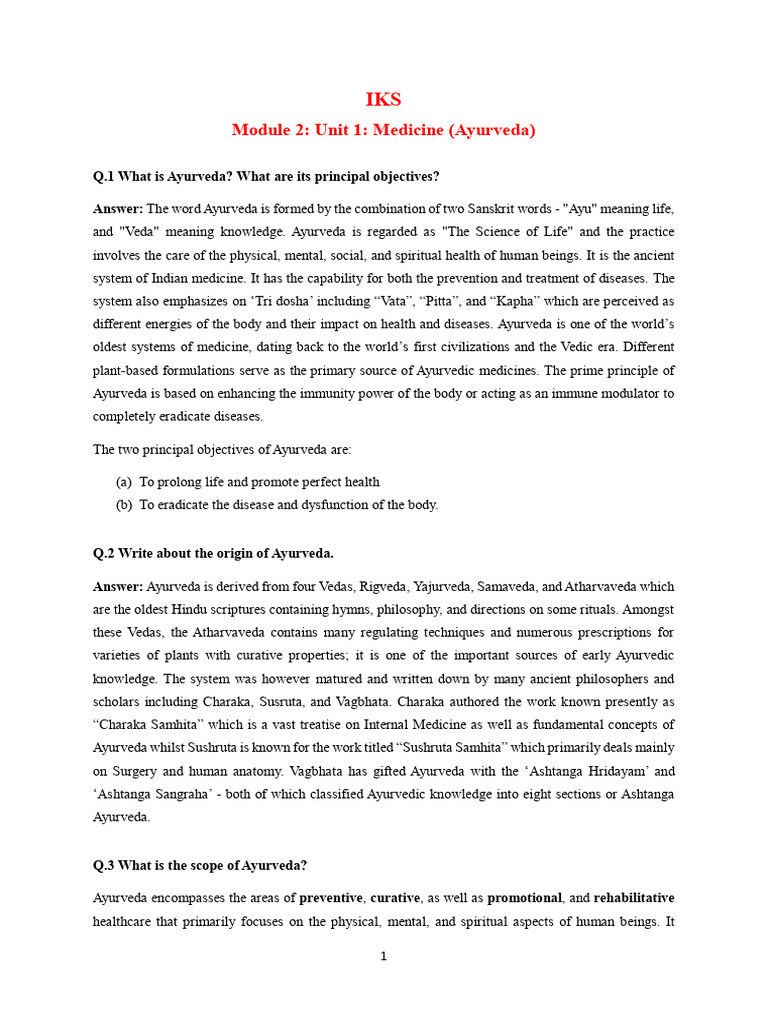 IKS

Module 2: Unit 1: Medicine (Ayurveda)

Q.1 What is Ayurveda? What are its principal objectives?

Answer: The word Ayurveda is formed by the combination of two Sanskrit words - "Ayu" meaning life, and "Veda" meaning knowledge. Ayurveda is regarded as "The Science of Life" and the practice involves the care of the physical, mental, social, and spiritual health of human beings. It is the ancient system of Indian medicine. It has the capability for both the prevention and treatment of diseases. The system also emphasizes on 'Tri dosha' including "Vata", "Pitta", and "Kapha" which are perceived as different energies of the body and their impact on health and diseases. Ayurveda is one of the world's oldest systems of medicine, dating back to the world's first civilizations and the Vedic era. Different plant-based formulations serve as the primary source of Ayurvedic medicines. The prime principle of Ayurveda is based on enhancing the immunity power of the body or acting as an immune modulator to completely eradicate diseases.

The two principal objectives of Ayurveda are:

(a) To prolong life and promote perfect health
(b) To eradicate the disease and dysfunction of the body.

Q.2 Write about the origin of Ayurveda.

Answer: Ayurveda is derived from four Vedas, Rigveda, Yajurveda, Samaveda, and Atharvaveda which are the oldest Hindu scriptures containing hymns, philosophy, and directions on some rituals. Amongst these Vedas, the Atharvaveda contains many regulating techniques and numerous prescriptions for varieties of plants with curative properties; it is one of the important sources of early Ayurvedic knowledge. The system was however matured and written down by many ancient philosophers and scholars including Charaka, Susruta, and Vagbhata. Charaka authored the work known presently as "Charaka Samhita" which is a vast treatise on Internal Medicine as well as fundamental concepts of Ayurveda whilst Sushruta is known for the work titled "Sushruta Samhita" which primarily deals mainly on Surgery and human anatomy. Vagbhata has gifted Ayurveda with the 'Ashtanga Hridayam' and 'Ashtanga Sangraha' - both of which classified Ayurvedic knowledge into eight sections or Ashtanga Ayurveda.

Q.3 What is the scope of Ayurveda?

Ayurveda encompasses the areas of preventive, curative, as well as promotional, and rehabilitative healthcare that primarily focuses on the physical, mental, and spiritual aspects of human beings. It

1